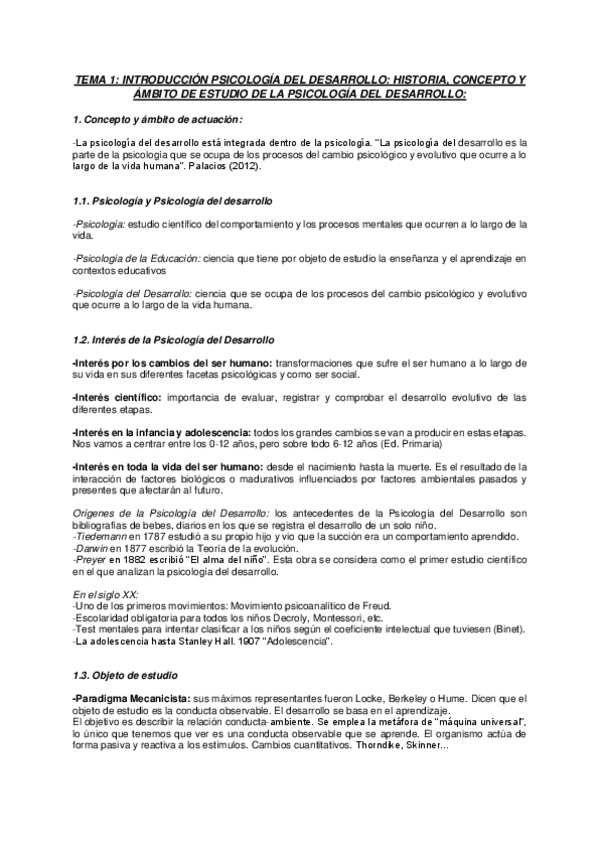 TEMA 1: INTRODUCCIÓN PSICOLOGÍA DEL DESARROLLO: HISTORIA, CONCEPTO Y ÁMBITO DE ESTUDIO DE LA PSICOLOGÍA DEL DESARROLLO:

1. Concepto y ámbito de actuación:

-La psicología del desarrollo está integrada dentro de la psicología. "La psicología del desarrollo es la parte de la psicología que se ocupa de los procesos del cambio psicológico y evolutivo que ocurre a lo largo de la vida humana". Palacios (2012).

1.1. Psicología y Psicología del desarrollo

-Psicología: estudio científico del comportamiento y los procesos mentales que ocurren a lo largo de la vida.

-Psicología de la Educación: ciencia que tiene por objeto de estudio la enseñanza y el aprendizaje en contextos educativos

-Psicología del Desarrollo: ciencia que se ocupa de los procesos del cambio psicológico y evolutivo que ocurre a lo largo de la vida humana.

1.2. Interés de la Psicología del Desarrollo

-Interés por los cambios del ser humano: transformaciones que sufre el ser humano a lo largo de su vida en sus diferentes facetas psicológicas y como ser social.

-Interés científico: importancia de evaluar, registrar y comprobar el desarrollo evolutivo de las diferentes etapas.

-Interés en la infancia y adolescencia: todos los grandes cambios se van a producir en estas etapas. Nos vamos a centrar entre los 0-12 años, pero sobre todo 6-12 años (Ed. Primaria)

-Interés en toda la vida del ser humano: desde el nacimiento hasta la muerte. Es el resultado de la interacción de factores biológicos o madurativos influenciados por factores ambientales pasados y presentes que afectarán al futuro.

Orígenes de la Psicología del Desarrollo: los antecedentes de la Psicología del Desarrollo son bibliografías de bebes, diarios en los que se registra el desarrollo de un solo niño.
-Tiedemann en 1787 estudió a su propio hijo y vio que la succión era un comportamiento aprendido.
-Darwin en 1877 escribió la Teoría de la evolución.
-Preyer en 1882 escribió "El alma del niño". Esta obra se considera como el primer estudio científico en el que analizan la psicología del desarrollo.

En el siglo XX:
-Uno de los primeros movimientos: Movimiento psicoanalítico de Freud.
-Escolaridad obligatoria para todos los niños Decroly, Montessori, etc.
-Test mentales para intentar clasificar a los niños según el coeficiente intelectual que tuviesen (Binet).
-La adolescencia hasta Stanley Hall. 1907 "Adolescencia".

1.3. Objeto de estudio

-Paradigma Mecanicista: sus máximos representantes fueron Locke, Berkeley o Hume. Dicen que el objeto de estudio es la conducta observable. El desarrollo se basa en el aprendizaje.
El objetivo es describir la relación conducta-ambiente. Se emplea la metáfora de "máquina universal", lo único que tenemos que ver es una conducta observable que se aprende. El organismo actúa de forma pasiva y reactiva a los estímulos. Cambios cuantitativos. Thorndike, Skinner...